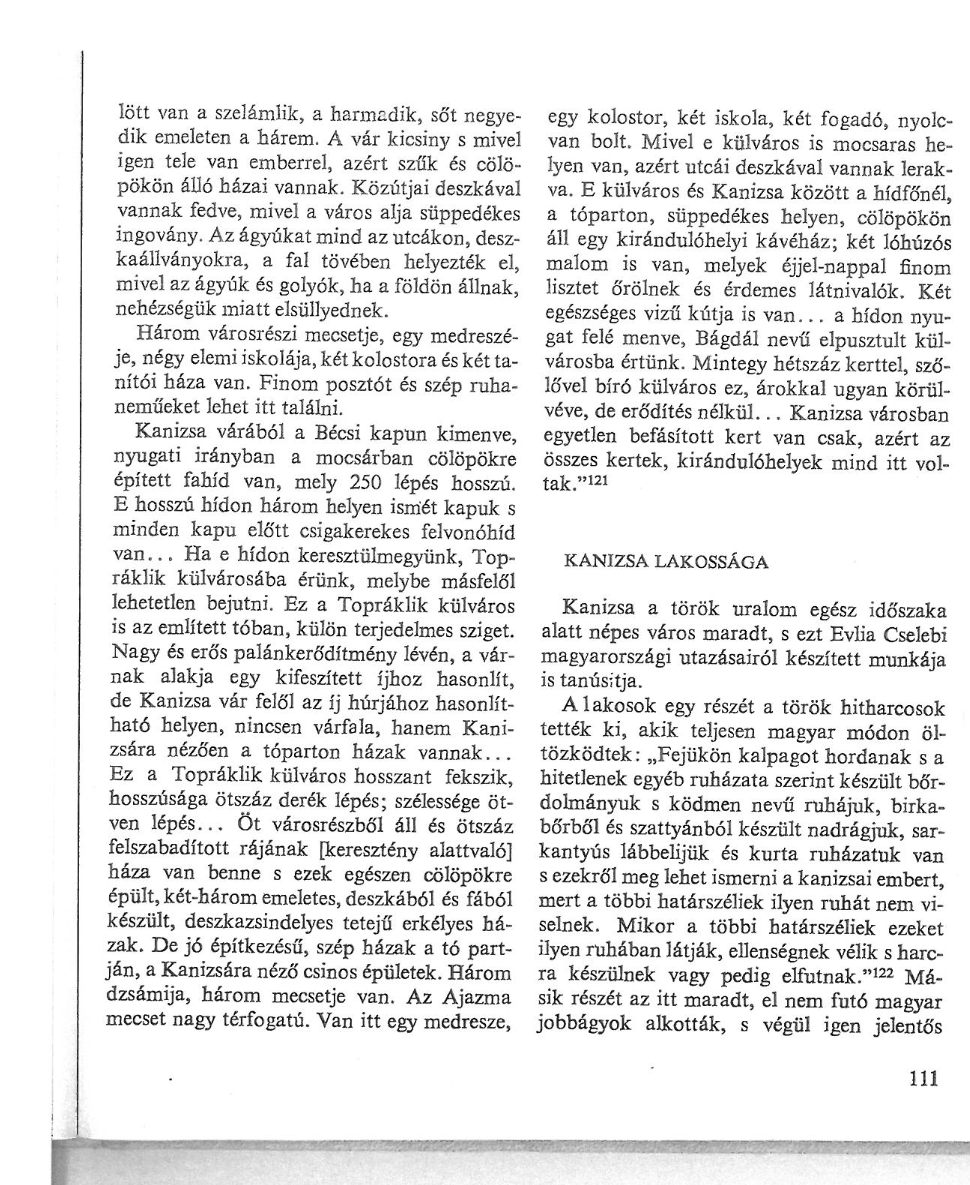 lött van a szelámlik, a harmadik, sőt negyedik emeleten a hárem. A vár kicsiny s mivel igen tele van emberrel, azért szűk és cölöpökön álló házai vannak. Közútjai deszkával vannak fedve, mivel a város alja süppedékes ingovány. Az ágyúkat mind az utcákon, deszkaállványokra, a fal tövében helyezték el, mivel az ágyúk és golyók, ha a földön állnak, nehézségük miatt elsüllyednek.

Három városrészi mecsetje, egy medreszéje, négy elemi iskolája, két kolostora és két tanítói háza van. Finom posztót és szép ruhaneműeket lehet itt találni.

Kanizsa várából a Bécsi kapun kimenve, nyugati irányban a mocsárban cölöpökre épített fahíd van, mely 250 lépés hosszú. E hosszú hídon három helyen ismét kapuk s minden kapu előtt csigakerekes felvonóhíd van... Ha e hídon keresztülmegyünk, Topráklik külvárosába érünk, melybe másfelől lehetetlen bejutni. Ez a Topráklik külváros is az említett tóban, külön terjedelmes sziget. Nagy és erős palánkerődítmény lévén, a várnak alakja egy kifeszített íjhoz hasonlít, de Kanizsa vár felől az íj húrjához hasonlítható helyen, nincsen várfala, hanem Kanizsára nézően a tóparton házak vannak... Ez a Topráklik külváros hosszant fekszik, hosszúsága ötszáz derék lépés; szélessége ötven lépés... Öt városrészből áll és ötszáz felszabadított rájának [keresztény alattvaló] háza van benne s ezek egészen cölöpökre épült, két-három emeletes, deszkából és fából készült, deszkazsindelyes tetejű erkélyes házak. De jó építkezésű, szép házak a tó partján, a Kanizsára néző csinos épületek. Három dzsámija, három mecsetje van. Az Ajazma mecset nagy térfogatú. Van itt egy medresze, egy kolostor, két iskola, két fogadó, nyolcvan bolt. Mivel e külváros is mocsaras helyen van, azért utcái deszkával vannak lerakva. E külváros és Kanizsa között a hídfőnél, a tóparton, süppedékes helyen, cölöpökön áll egy kirándulóhelyi kávéház; két lóhúzós malom is van, melyek éjjel-nappal finom lisztet őrölnek és érdemes látnivalók. Két egészséges vizű kútja is van... a hídon nyugat felé menve, Bágdál nevű elpusztult külvárosba értünk. Mintegy hétszáz kerttel, szőlővel bíró külváros ez, árokkal ugyan körülvéve, de erődítés nélkül... Kanizsa városban egyetlen befásított kert van csak, azért az összes kertek, kirándulóhelyek mind itt voltak."$^{121}$

KANIZSA LAKOSSÁGA

Kanizsa a török uralom egész időszaka alatt népes város maradt, s ezt Evlia Cselebi magyarországi utazásairól készített munkája is tanúsítja.

A lakosok egy részét a török hitharcosok tették ki, akik teljesen magyar módon öltözködtek: „Fejükön kalpagot hordanak s a hitetlenek egyéb ruházata szerint készült bőrdolmányuk s ködmen nevű ruhájuk, birkabőrből és szattyánból készült nadrágjuk, sarkantyús lábbelijük és kurta ruházatuk van s ezekről meg lehet ismerni a kanizsai embert, mert a többi határszéliek ilyen ruhát nem viselnek. Mikor a többi határszéliek ezeket ilyen ruhában látják, ellenségnek vélik s harcra készülnek vagy pedig elfutnak."$^{122}$ Másik részét az itt maradt, el nem futó magyar jobbágyok alkották, s végül igen jelentős

111